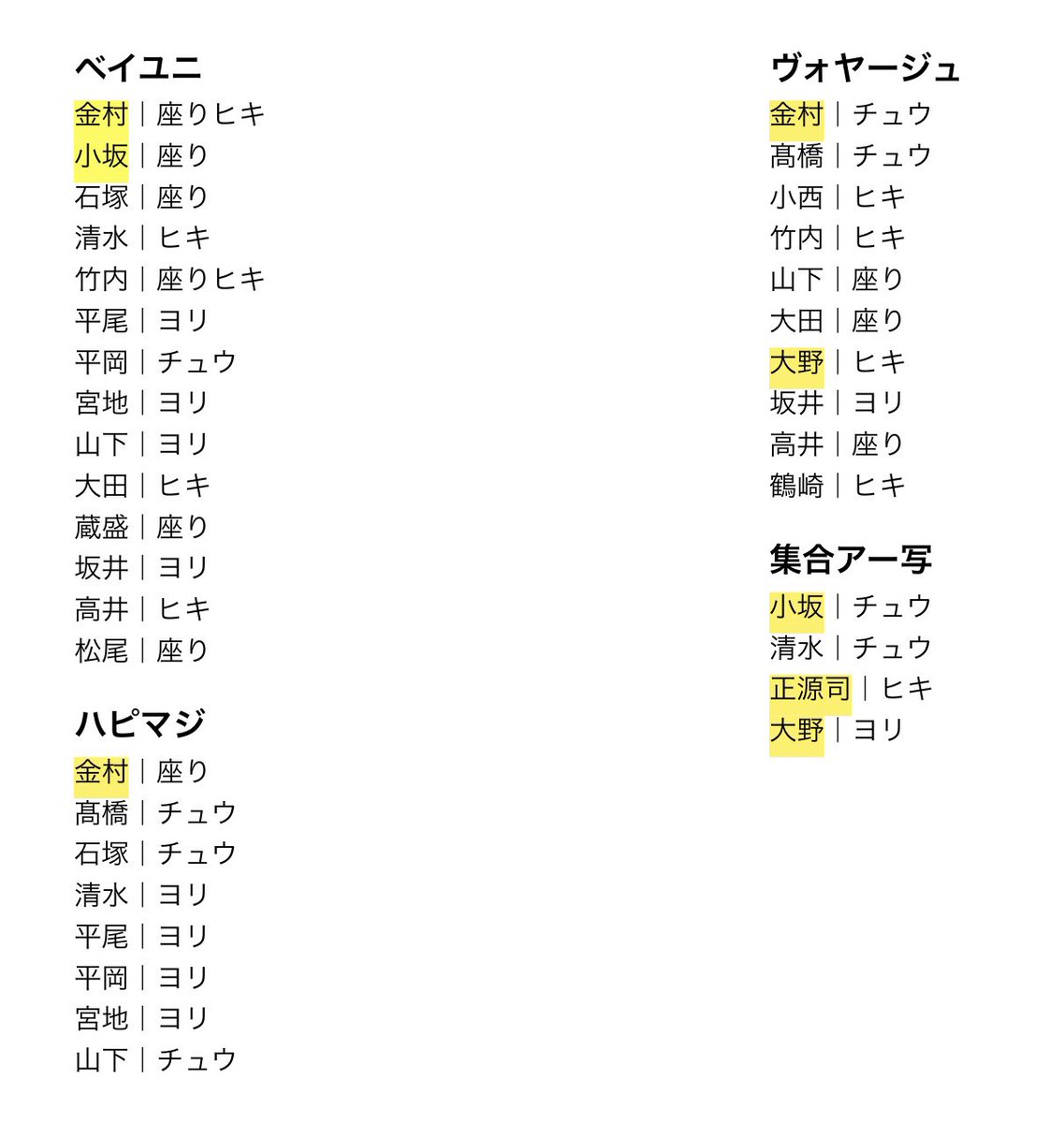 ベイユニ
金村｜座りヒキ
小坂｜座り
石塚｜座り
清水｜ヒキ
竹内｜座りヒキ
平尾｜ヨリ
平岡｜チュウ
宮地｜ヨリ
山下｜ヨリ
大田｜ヒキ
蔵盛｜座り
坂井｜ヨリ
高井｜ヒキ
松尾｜座り

ハピマジ
金村｜座り
髙橋｜チュウ
石塚｜チュウ
清水｜ヨリ
平尾｜ヨリ
平岡｜ヨリ
宮地｜ヨリ
山下｜チュウ

ヴォヤージュ
金村｜チュウ
髙橋｜チュウ
小西｜ヒキ
竹内｜ヒキ
山下｜座り
大田｜座り
大野｜ヒキ
坂井｜ヨリ
高井｜座り
鶴崎｜ヒキ

集合アー写
小坂｜チュウ
清水｜チュウ
正源司｜ヒキ
大野｜ヨリ